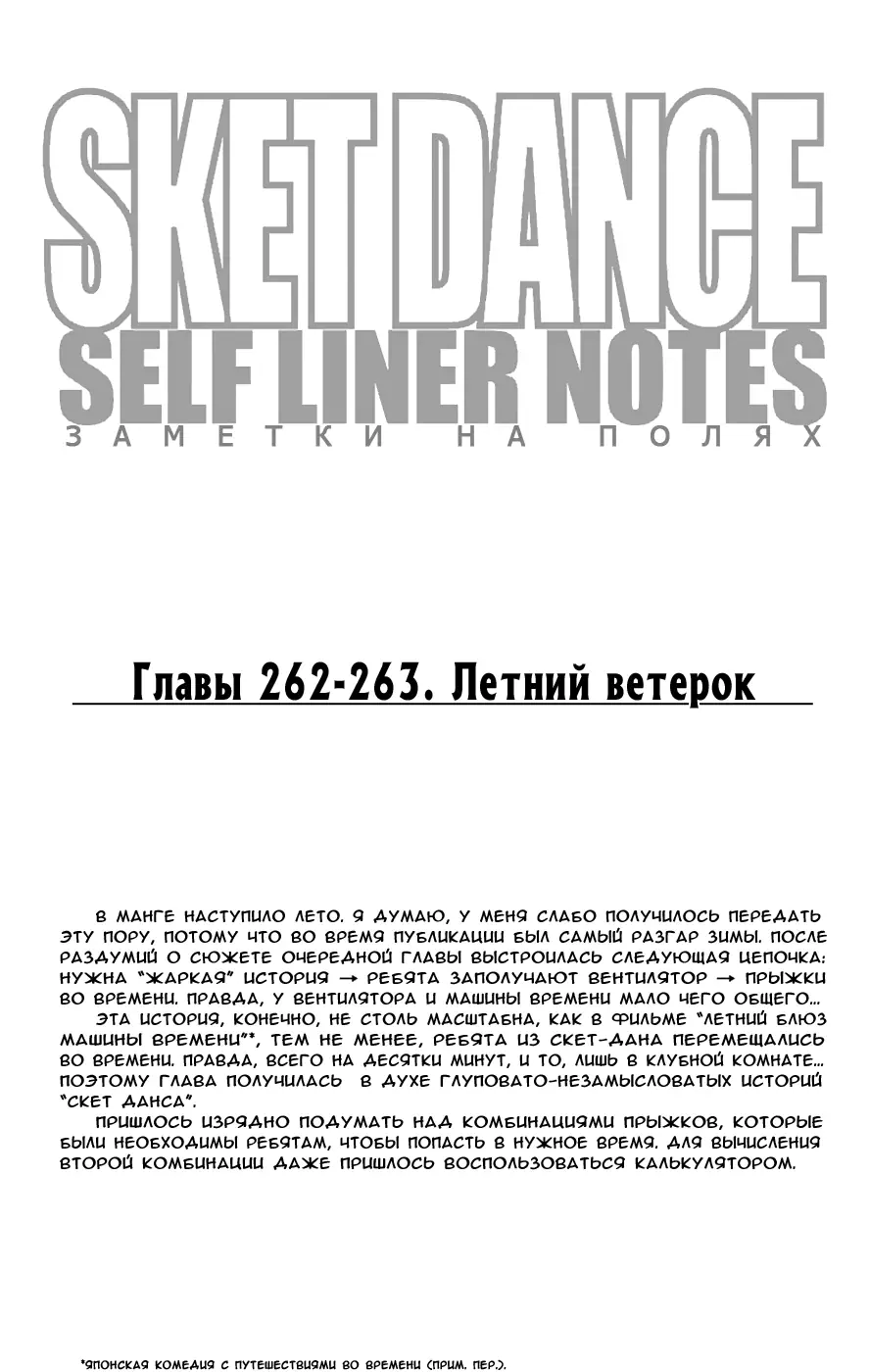 SKET DANCE
SELF LINER NOTES
ЗАМЕТКИ НА ПОЛЯХ

Главы 262-263. Летний ветерок

В МАНГЕ НАСТУПИЛО ЛЕТО. Я ДУМАЮ, У МЕНЯ СЛАБО ПОЛУЧИЛОСЬ ПЕРЕДАТЬ ЭТУ ПОРУ, ПОТОМУ ЧТО ВО ВРЕМЯ ПУБЛИКАЦИИ БЫЛ САМЫЙ РАЗГАР ЗИМЫ. ПОСЛЕ РАЗДУМИЙ О СЮЖЕТЕ ОЧЕРЕДНОЙ ГЛАВЫ ВЫСТРОИЛАСЬ СЛЕДУЮЩАЯ ЦЕПОЧКА: НУЖНА "ЖАРКАЯ" ИСТОРИЯ → РЕБЯТА ЗАПОЛУЧАЮТ ВЕНТИЛЯТОР → ПРЫЖКИ ВО ВРЕМЕНИ. ПРАВДА, У ВЕНТИЛЯТОРА И МАШИНЫ ВРЕМЕНИ МАЛО ЧЕГО ОБЩЕГО...
ЭТА ИСТОРИЯ, КОНЕЧНО, НЕ СТОЛЬ МАСШТАБНА, КАК В ФИЛЬМЕ "ЛЕТНИЙ БЛЮЗ МАШИНЫ ВРЕМЕНИ"*, ТЕМ НЕ МЕНЕЕ, РЕБЯТА ИЗ СКЕТ-ДАНА ПЕРЕМЕЩАЛИСЬ ВО ВРЕМЕНИ. ПРАВДА, ВСЕГО НА ДЕСЯТКИ МИНУТ, И ТО, ЛИШЬ В КЛУБНОЙ КОМНАТЕ... ПОЭТОМУ ГЛАВА ПОЛУЧИЛАСЬ В ДУХЕ ГЛУПОВАТО-НЕЗАМЫСЛОВАТЫХ ИСТОРИЙ "СКЕТ ДАНСА".
ПРИШЛОСЬ ИЗРЯДНО ПОДУМАТЬ НАД КОМБИНАЦИЯМИ ПРЫЖКОВ, КОТОРЫЕ БЫЛИ НЕОБХОДИМЫ РЕБЯТАМ, ЧТОБЫ ПОПАСТЬ В НУЖНОЕ ВРЕМЯ. ДЛЯ ВЫЧИСЛЕНИЯ ВТОРОЙ КОМБИНАЦИИ ДАЖЕ ПРИШЛОСЬ ВОСПОЛЬЗОВАТЬСЯ КАЛЬКУЛЯТОРОМ.

*ЯПОНСКАЯ КОМЕДИЯ С ПУТЕШЕСТВИЯМИ ВО ВРЕМЕНИ (ПРИМ. ПЕР.).